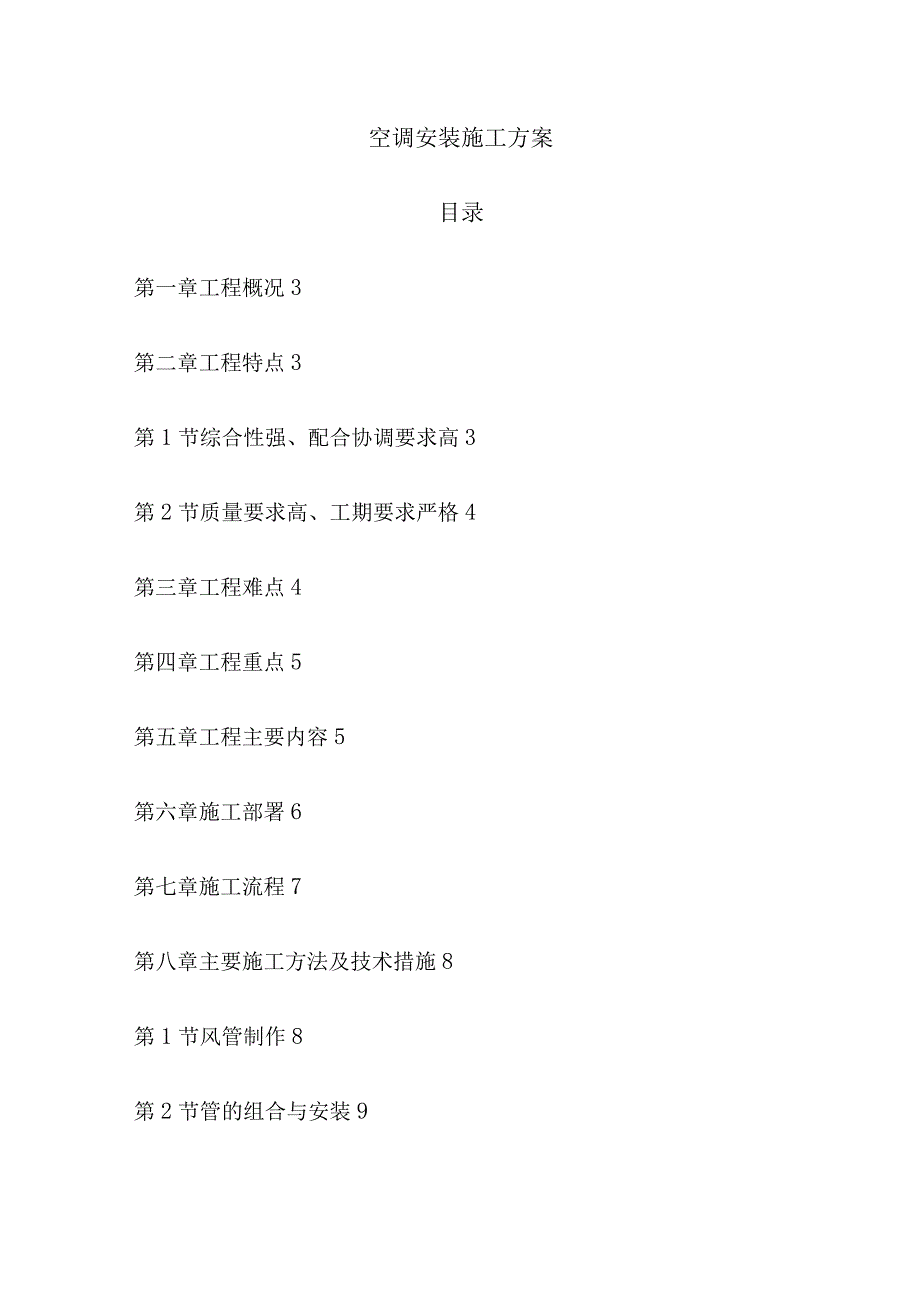 空调安装施工方案

目录

第一章工程概况 3

第二章工程特点 3

第 1 节综合性强、配合协调要求高 3

第 2 节质量要求高、工期要求严格 4

第三章工程难点 4

第四章工程重点 5

第五章工程主要内容 5

第六章施工部署 6

第七章施工流程 7

第八章主要施工方法及技术措施 8

第 1 节风管制作 8

第 2 节管的组合与安装 9